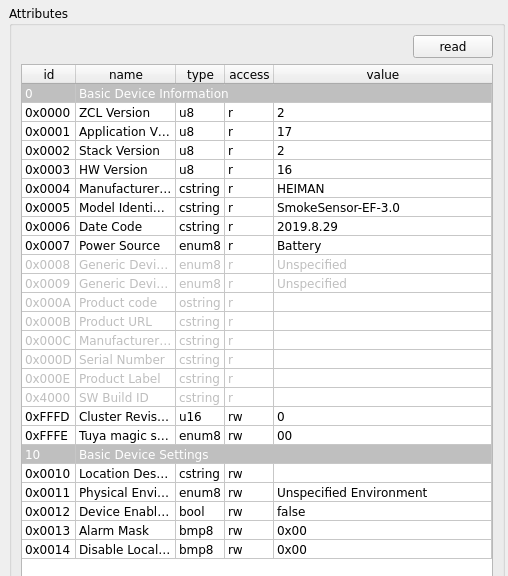 Attributes

read

| id | name | type | access | value |
|---|---|---|---|---|
| 0 | Basic Device Information | | | |
| 0x0000 | ZCL Version | u8 | r | 2 |
| 0x0001 | Application V... | u8 | r | 17 |
| 0x0002 | Stack Version | u8 | r | 2 |
| 0x0003 | HW Version | u8 | r | 16 |
| 0x0004 | Manufacturer... | cstring | r | HEIMAN |
| 0x0005 | Model Identi... | cstring | r | SmokeSensor-EF-3.0 |
| 0x0006 | Date Code | cstring | r | 2019.8.29 |
| 0x0007 | Power Source | enum8 | r | Battery |
| 0x0008 | Generic Devi... | enum8 | r | Unspecified |
| 0x0009 | Generic Devi... | enum8 | r | Unspecified |
| 0x000A | Product code | ostring | r | |
| 0x000B | Product URL | cstring | r | |
| 0x000C | Manufacturer... | cstring | r | |
| 0x000D | Serial Number | cstring | r | |
| 0x000E | Product Label | cstring | r | |
| 0x4000 | SW Build ID | cstring | r | |
| 0xFFFD | Cluster Revis... | u16 | rw | 0 |
| 0xFFFE | Tuya magic s... | enum8 | rw | 00 |
| 10 | Basic Device Settings | | | |
| 0x0010 | Location Des... | cstring | rw | |
| 0x0011 | Physical Envi... | enum8 | rw | Unspecified Environment |
| 0x0012 | Device Enabl... | bool | rw | false |
| 0x0013 | Alarm Mask | bmp8 | rw | 0x00 |
| 0x0014 | Disable Local... | bmp8 | rw | 0x00 |